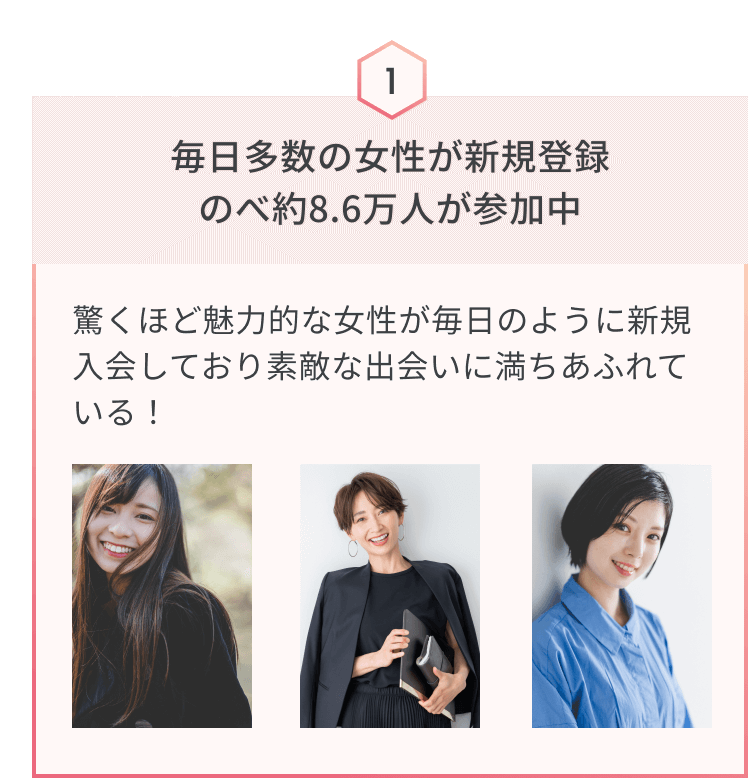 1

毎日多数の女性が新規登録
のべ約8.6万人が参加中

驚くほど魅力的な女性が毎日のように新規入会しており素敵な出会いに満ちあふれている！